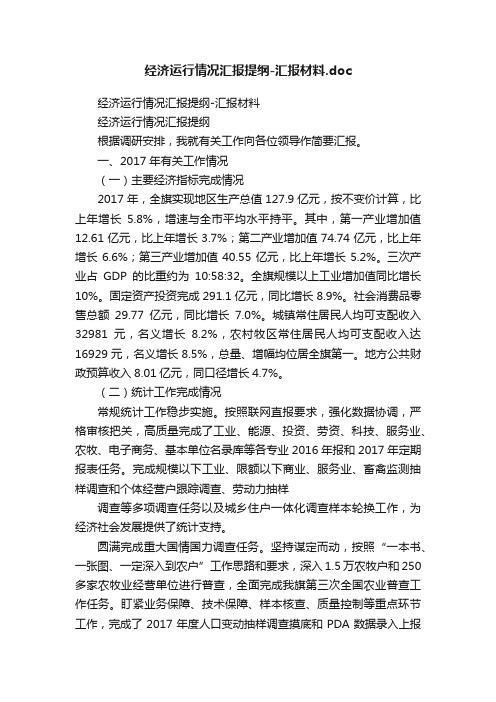 经济运行情况汇报提纲-汇报材料.doc

经济运行情况汇报提纲-汇报材料

经济运行情况汇报提纲

根据调研安排，我就有关工作向各位领导作简要汇报。

一、2017 年有关工作情况

（一）主要经济指标完成情况

2017 年，全旗实现地区生产总值 127.9 亿元，按不变价计算，比上年增长 5.8%，增速与全市平均水平持平。其中，第一产业增加值 12.61 亿元，比上年增长 3.7%；第二产业增加值 74.74 亿元，比上年增长 6.6%；第三产业增加值 40.55 亿元，比上年增长 5.2%。三次产业占 GDP 的比重约为 10:58:32。全旗规模以上工业增加值同比增长 10%。固定资产投资完成 291.1 亿元，同比增长 8.9%。社会消费品零售总额 29.77 亿元，同比增长 7.0%。城镇常住居民人均可支配收入 32981 元，名义增长 8.2%，农村牧区常住居民人均可支配收入达 16929 元，名义增长 8.5%，总量、增幅均位居全旗第一。地方公共财政预算收入 8.01 亿元，同口径增长 4.7%。

（二）统计工作完成情况

常规统计工作稳步实施。按照联网直报要求，强化数据协调，严格审核把关，高质量完成了工业、能源、投资、劳资、科技、服务业、农牧、电子商务、基本单位名录库等各专业 2016 年报和 2017 年定期报表任务。完成规模以下工业、限额以下商业、服务业、畜禽监测抽样调查和个体经营户跟踪调查、劳动力抽样

调查等多项调查任务以及城乡住户一体化调查样本轮换工作，为经济社会发展提供了统计支持。

圆满完成重大国情国力调查任务。坚持谋定而动，按照“一本书、一张图、一定深入到农户”工作思路和要求，深入 1.5 万农牧户和 250 多家农牧业经营单位进行普查，全面完成我旗第三次全国农业普查工作任务。盯紧业务保障、技术保障、样本核查、质量控制等重点环节工作，完成了 2017 年度人口变动抽样调查摸底和 PDA 数据录入上报